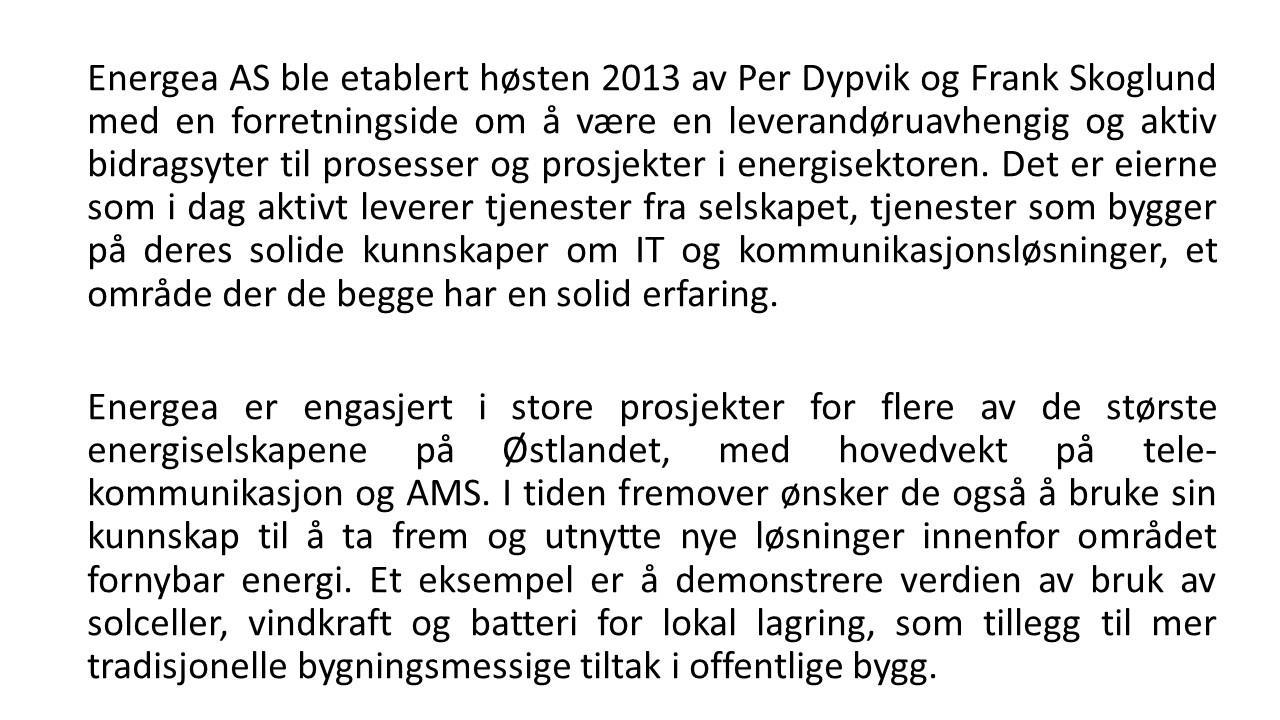 Energea AS ble etablert høsten 2013 av Per Dypvik og Frank Skoglund med en forretningside om å være en leverandøruavhengig og aktiv bidragsyter til prosesser og prosjekter i energisektoren. Det er eierne som i dag aktivt leverer tjenester fra selskapet, tjenester som bygger på deres solide kunnskaper om IT og kommunikasjonsløsninger, et område der de begge har en solid erfaring.

Energea er engasjert i store prosjekter for flere av de største energiselskapene på Østlandet, med hovedvekt på telekommunikasjon og AMS. I tiden fremover ønsker de også å bruke sin kunnskap til å ta frem og utnytte nye løsninger innenfor området fornybar energi. Et eksempel er å demonstrere verdien av bruk av solceller, vindkraft og batteri for lokal lagring, som tillegg til mer tradisjonelle bygningsmessige tiltak i offentlige bygg.